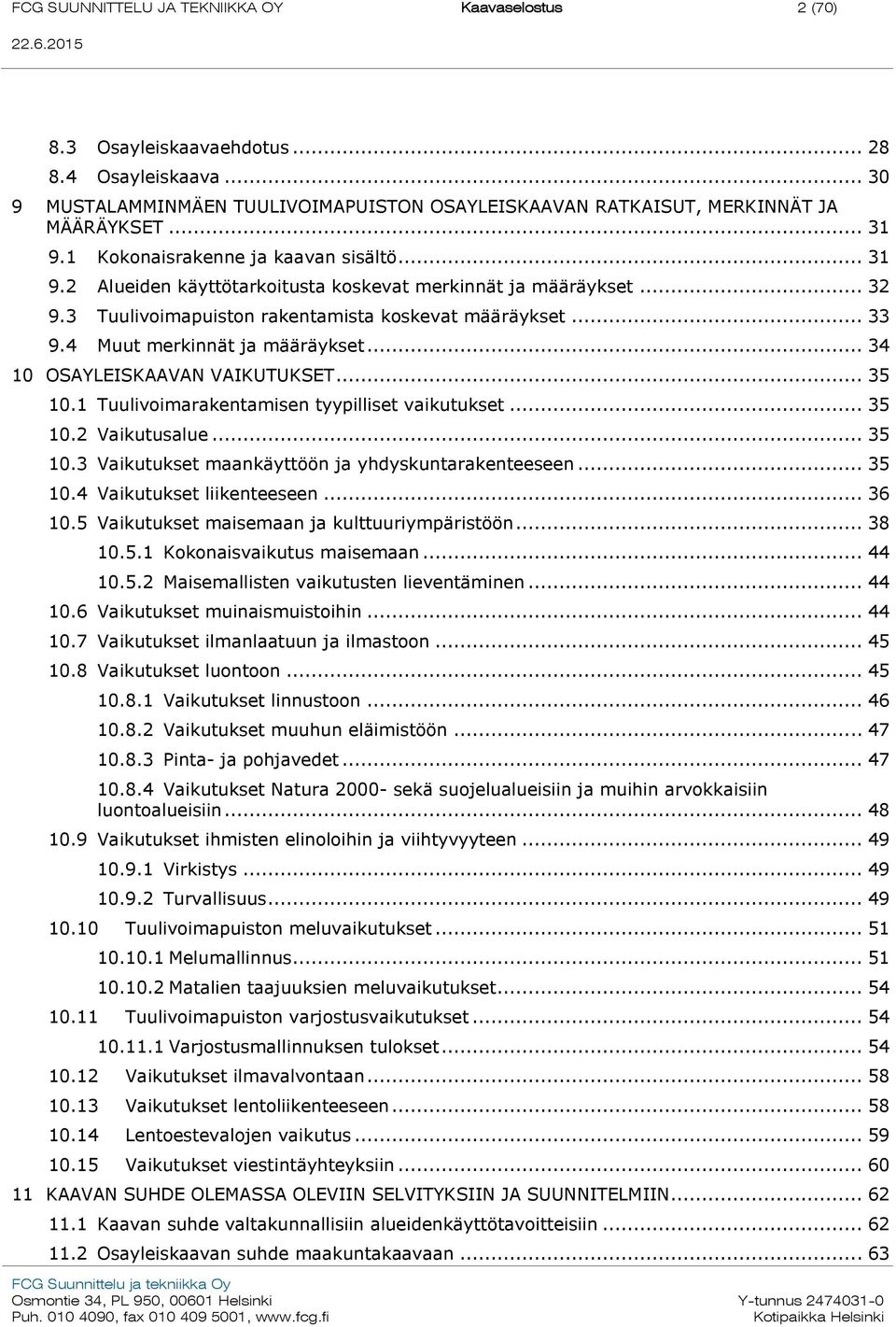 FCG SUUNNITTELU JA TEKNIIKKA OY Kaavaselostus 2 (70)
22.6.2015

8.3 Osayleiskaavaehdotus ... 28
8.4 Osayleiskaava ... 30
9 MUSTALAMMINMÄEN TUULIVOIMAPUISTON OSAYLEISKAAVAN RATKAISUT, MERKINNÄT JA MÄÄRÄYKSET ... 31
9.1 Kokonaisrakenne ja kaavan sisältö ... 31
9.2 Alueiden käyttötarkoitusta koskevat merkinnät ja määräykset ... 32
9.3 Tuulivoimapuiston rakentamista koskevat määräykset ... 33
9.4 Muut merkinnät ja määräykset ... 34
10 OSAYLEISKAAVAN VAIKUTUKSET ... 35
10.1 Tuulivoimarakentamisen tyypilliset vaikutukset ... 35
10.2 Vaikutusalue ... 35
10.3 Vaikutukset maankäyttöön ja yhdyskuntarakenteeseen ... 35
10.4 Vaikutukset liikenteeseen ... 36
10.5 Vaikutukset maisemaan ja kulttuuriympäristöön ... 38
10.5.1 Kokonaisvaikutus maisemaan ... 44
10.5.2 Maisemallisten vaikutusten lieventäminen ... 44
10.6 Vaikutukset muinaismuistoihin ... 44
10.7 Vaikutukset ilmanlaatuun ja ilmastoon ... 45
10.8 Vaikutukset luontoon ... 45
10.8.1 Vaikutukset linnustoon ... 46
10.8.2 Vaikutukset muuhun eläimistöön ... 47
10.8.3 Pinta- ja pohjavedet ... 47
10.8.4 Vaikutukset Natura 2000- sekä suojelualueisiin ja muihin arvokkaisiin luontoalueisiin ... 48
10.9 Vaikutukset ihmisten elinoloihin ja viihtyvyyteen ... 49
10.9.1 Virkistys ... 49
10.9.2 Turvallisuus ... 49
10.10 Tuulivoimapuiston meluvaikutukset ... 51
10.10.1 Melumallinnus ... 51
10.10.2 Matalien taajuuksien meluvaikutukset ... 54
10.11 Tuulivoimapuiston varjostusvaikutukset ... 54
10.11.1 Varjostusmallinnuksen tulokset ... 54
10.12 Vaikutukset ilmavalvontaan ... 58
10.13 Vaikutukset lentoliikenteeseen ... 58
10.14 Lentoestevalojen vaikutus ... 59
10.15 Vaikutukset viestintäyhteyksiin ... 60
11 KAAVAN SUHDE OLEMASSA OLEVIIN SELVITYKSIIN JA SUUNNITELMIIN ... 62
11.1 Kaavan suhde valtakunnallisiin alueidenkäyttötavoitteisiin ... 62
11.2 Osayleiskaavan suhde maakuntakaavaan ... 63

FCG Suunnittelu ja tekniikka Oy
Osmontie 34, PL 950, 00601 Helsinki
Puh. 010 4090, fax 010 409 5001, www.fcg.fi
Y-tunnus 2474031-0
Kotipaikka Helsinki